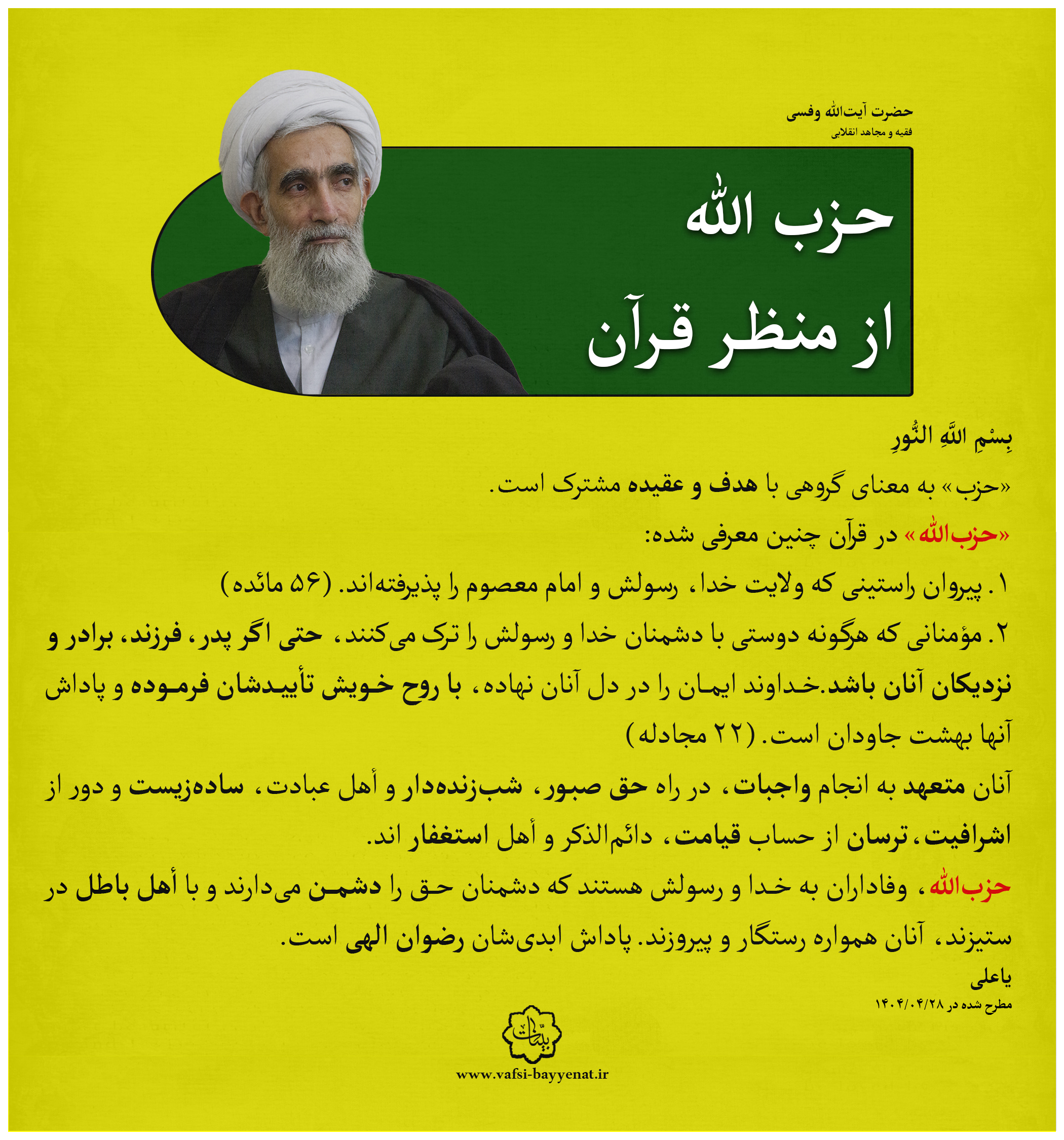 حضرت آیت‌الله وفسی
فقیه و مجاهد انقلابی

حزب الله
از منظر قرآن

بِسْمِ اللَّهِ النُّورِ

«حزب» به معنای گروهی با هدف و عقیده مشترک است.

«حزب‌الله» در قرآن چنین معرفی شده:

۱. پیروان راستینی که ولایت خدا، رسولش و امام معصوم را پذیرفته‌اند. (۵۶ مائده)

۲. مؤمنانی که هرگونه دوستی با دشمنان خدا و رسولش را ترک می‌کنند، حتی اگر پدر، فرزند، برادر و نزدیکان آنان باشد.خداوند ایمان را در دل آنان نهاده، با روح خویش تأییدشان فرموده و پاداش آنها بهشت جاودان است. (۲۲ مجادله)

آنان متعهد به انجام واجبات، در راه حق صبور، شب‌زنده‌دار و أهل عبادت، ساده‌زیست و دور از اشرافیت، ترسان از حساب قیامت، دائم‌الذکر و أهل استغفار اند.

حزب‌الله، وفاداران به خدا و رسولش هستند که دشمنان حق را دشمن می‌دارند و با أهل باطل در ستیزند، آنان همواره رستگار و پیروزند. پاداش ابدی‌شان رضوان الهی است.

یاعلی
مطرح شده در ۱۴۰۴/۰۴/۲۸

بینات

www.vafsi-bayyenat.ir